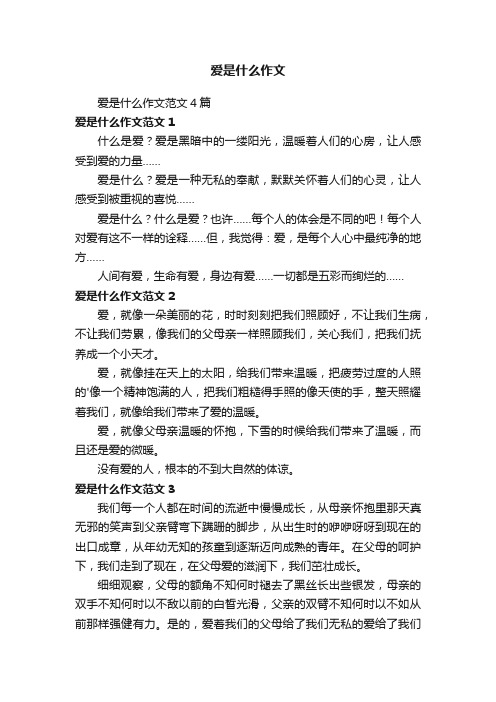 爱是什么作文

爱是什么作文范文4篇

爱是什么作文范文1

什么是爱？爱是黑暗中的一缕阳光，温暖着人们的心房，让人感受到爱的力量……

爱是什么？爱是一种无私的奉献，默默关怀着人们的心灵，让人感受到被重视的喜悦……

爱是什么？什么是爱？也许……每个人的体会是不同的吧！每个人对爱有这不一样的诠释……但，我觉得：爱，是每个人心中最纯净的地方……

人间有爱，生命有爱，身边有爱……一切都是五彩而绚烂的……

爱是什么作文范文2

爱，就像一朵美丽的花，时时刻刻把我们照顾好，不让我们生病，不让我们劳累，像我们的父母亲一样照顾我们，关心我们，把我们抚养成一个小天才。

爱，就像挂在天上的太阳，给我们带来温暖，把疲劳过度的人照的'像一个精神饱满的人，把我们粗糙得手照的像天使的手，整天照耀着我们，就像给我们带来了爱的温暖。

爱，就像父母亲温暖的怀抱，下雪的时候给我们带来了温暖，而且还是爱的微暖。

没有爱的人，根本的不到大自然的体谅。

爱是什么作文范文3

我们每一个人都在时间的流逝中慢慢成长，从母亲怀抱里那天真无邪的笑声到父亲臂弯下蹒跚的脚步，从出生时的咿咿呀呀到现在的出口成章，从年幼无知的孩童到逐渐迈向成熟的青年。在父母的呵护下，我们走到了现在，在父母爱的滋润下，我们茁壮成长。

细细观察，父母的额角不知何时褪去了黑丝长出些银发，母亲的双手不知何时以不敌以前的白皙光滑，父亲的双臂不知何时以不如从前那样强健有力。是的，爱着我们的父母给了我们无私的爱给了我们